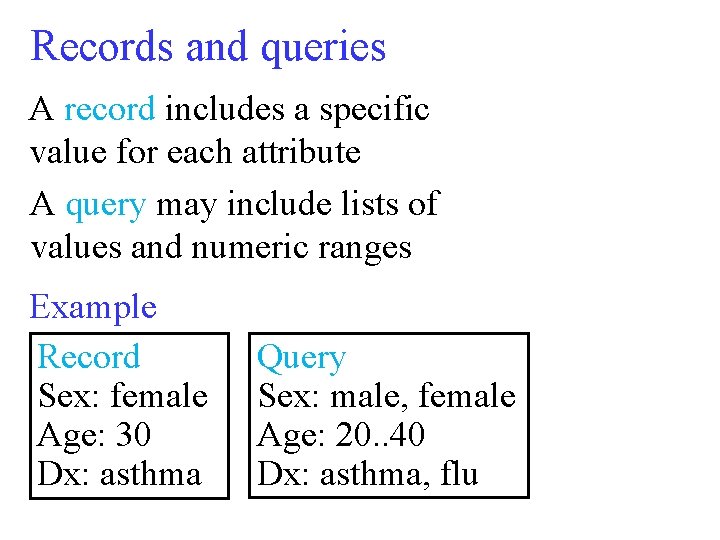 Records and queries

A record includes a specific value for each attribute

A query may include lists of values and numeric ranges

Example

Record
Sex: female
Age: 30
Dx: asthma

Query
Sex: male, female
Age: 20..40
Dx: asthma, flu